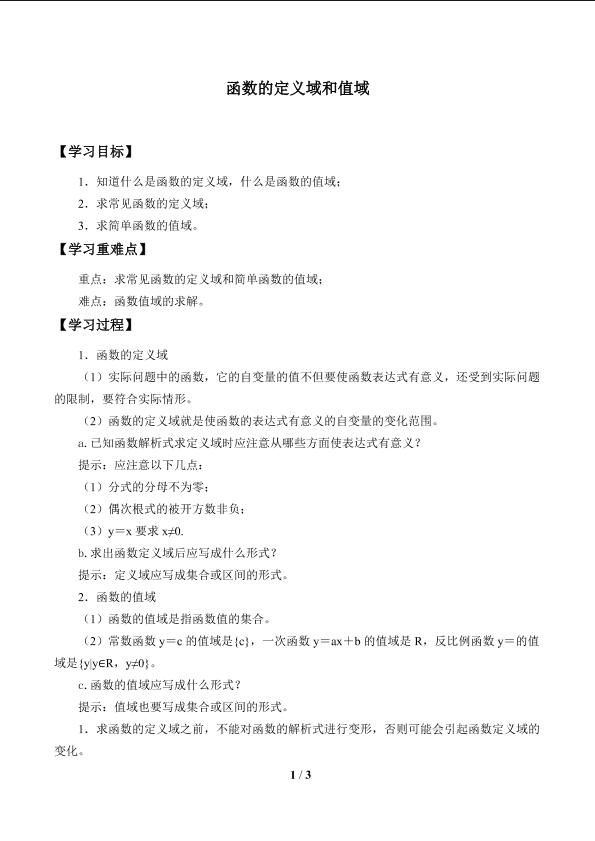 函数的定义域和值域

【学习目标】

1．知道什么是函数的定义域，什么是函数的值域；

2．求常见函数的定义域；

3．求简单函数的值域。

【学习重难点】

重点：求常见函数的定义域和简单函数的值域；

难点：函数值域的求解。

【学习过程】

1．函数的定义域

（1）实际问题中的函数，它的自变量的值不但要使函数表达式有意义，还受到实际问题的限制，要符合实际情形。

（2）函数的定义域就是使函数的表达式有意义的自变量的变化范围。

a. 已知函数解析式求定义域时应注意从哪些方面使表达式有意义？

提示：应注意以下几点：

（1）分式的分母不为零；

（2）偶次根式的被开方数非负；

（3）y＝x 要求 x≠0.

b. 求出函数定义域后应写成什么形式？

提示：定义域应写成集合或区间的形式。

2．函数的值域

（1）函数的值域是指函数值的集合。

（2）常数函数 y＝c 的值域是{c}，一次函数 y＝ax＋b 的值域是 R，反比例函数 y＝的值域是{y|y∈R，y≠0}。

c. 函数的值域应写成什么形式？

提示：值域也要写成集合或区间的形式。

1．求函数的定义域之前，不能对函数的解析式进行变形，否则可能会引起函数定义域的变化。

1 / 3